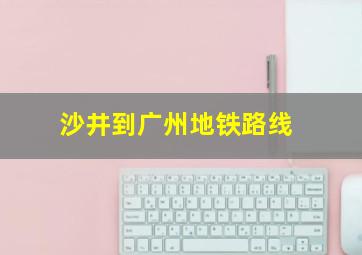 沙井到广州地铁路线